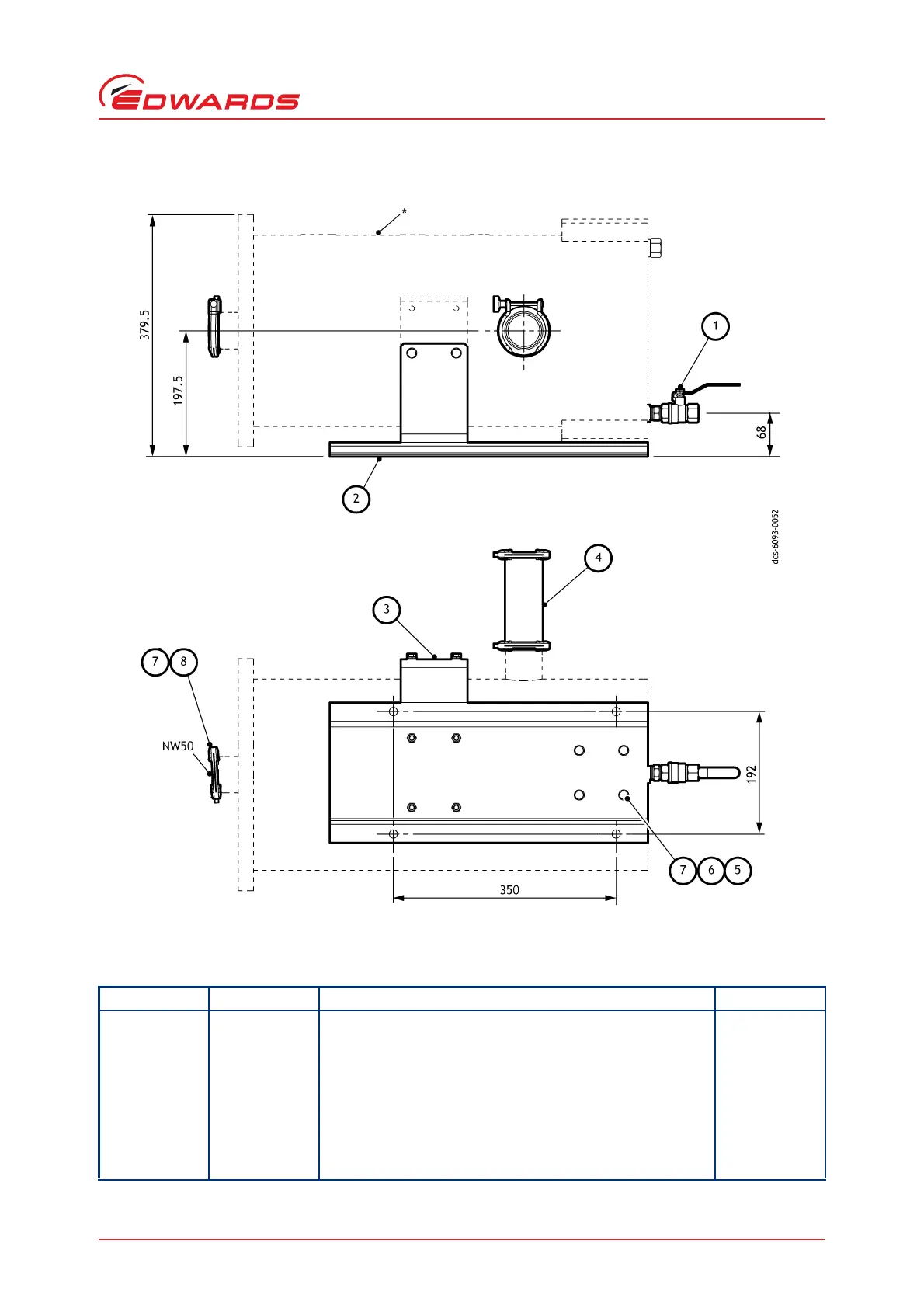 EDWARDS

*

379.5

197.5

1

68

2

dcs-6093-0052

4

3

7 8

NW50

192

7 6 5

350